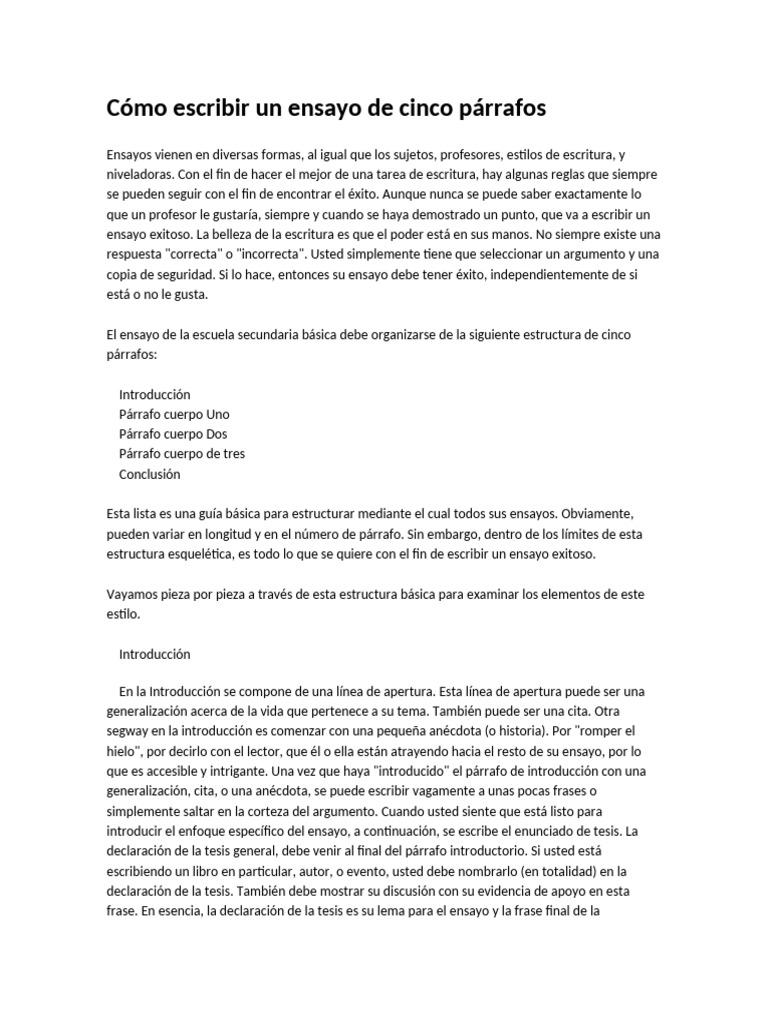 Cómo escribir un ensayo de cinco párrafos

Ensayos vienen en diversas formas, al igual que los sujetos, profesores, estilos de escritura, y niveladoras. Con el fin de hacer el mejor de una tarea de escritura, hay algunas reglas que siempre se pueden seguir con el fin de encontrar el éxito. Aunque nunca se puede saber exactamente lo que un profesor le gustaría, siempre y cuando se haya demostrado un punto, que va a escribir un ensayo exitoso. La belleza de la escritura es que el poder está en sus manos. No siempre existe una respuesta "correcta" o "incorrecta". Usted simplemente tiene que seleccionar un argumento y una copia de seguridad. Si lo hace, entonces su ensayo debe tener éxito, independientemente de si está o no le gusta.

El ensayo de la escuela secundaria básica debe organizarse de la siguiente estructura de cinco párrafos:

Introducción
Párrafo cuerpo Uno
Párrafo cuerpo Dos
Párrafo cuerpo de tres
Conclusión

Esta lista es una guía básica para estructurar mediante el cual todos sus ensayos. Obviamente, pueden variar en longitud y en el número de párrafo. Sin embargo, dentro de los límites de esta estructura esquelética, es todo lo que se quiere con el fin de escribir un ensayo exitoso.

Vayamos pieza por pieza a través de esta estructura básica para examinar los elementos de este estilo.

Introducción

En la Introducción se compone de una línea de apertura. Esta línea de apertura puede ser una generalización acerca de la vida que pertenece a su tema. También puede ser una cita. Otra segway en la introducción es comenzar con una pequeña anécdota (o historia). Por "romper el hielo", por decirlo con el lector, que él o ella están atrayendo hacia el resto de su ensayo, por lo que es accesible y intrigante. Una vez que haya "introducido" el párrafo de introducción con una generalización, cita, o una anécdota, se puede escribir vagamente a unas pocas frases o simplemente saltar en la corteza del argumento. Cuando usted siente que está listo para introducir el enfoque específico del ensayo, a continuación, se escribe el enunciado de tesis. La declaración de la tesis general, debe venir al final del párrafo introductorio. Si usted está escribiendo un libro en particular, autor, o evento, usted debe nombrarlo (en totalidad) en la declaración de la tesis. También debe mostrar su discusión con su evidencia de apoyo en esta frase. En esencia, la declaración de la tesis es su lema para el ensayo y la frase final de la